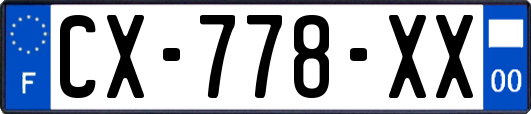 F
CX-778-XX
00